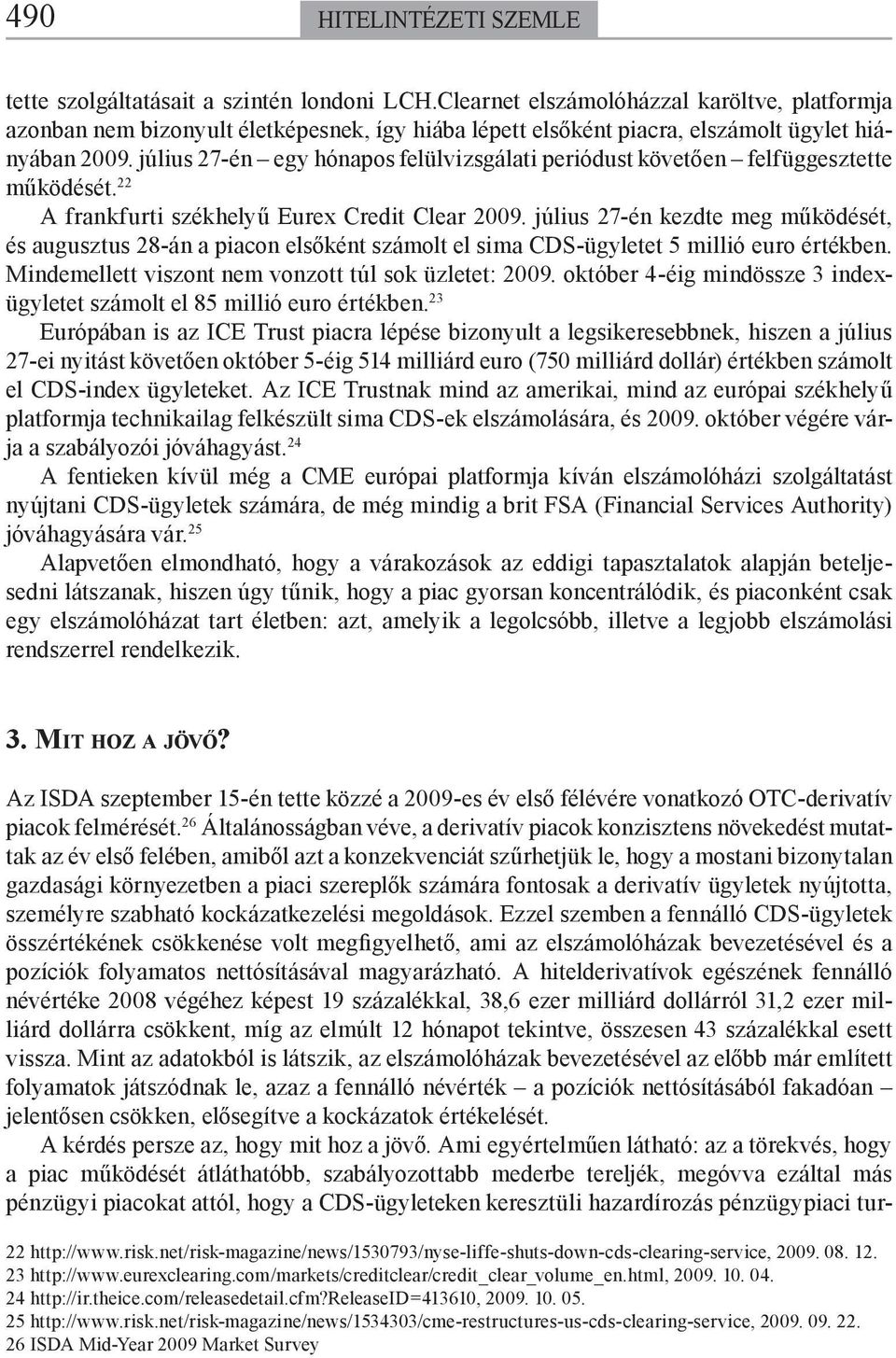 490 HITELINTÉZETI SZEMLE

tette szolgáltatásait a szintén londoni LCH.Clearnet elszámolóházzal karöltve, platformja azonban nem bizonyult életképesnek, így hiába lépett elsőként piacra, elszámolt ügylet hiányában 2009. július 27-én – egy hónapos felülvizsgálati periódust követően – felfüggesztette működését.$^{22}$

A frankfurti székhelyű Eurex Credit Clear 2009. július 27-én kezdte meg működését, és augusztus 28-án a piacon elsőként számolt el sima CDS-ügyletet 5 millió euro értékben. Mindemellett viszont nem vonzott túl sok üzletet: 2009. október 4-éig mindössze 3 indexügyletet számolt el 85 millió euro értékben.$^{23}$

Európában is az ICE Trust piacra lépése bizonyult a legsikeresebbnek, hiszen a július 27-ei nyitást követően október 5-éig 514 milliárd euro (750 milliárd dollár) értékben számolt el CDS-index ügyleteket. Az ICE Trustnak mind az amerikai, mind az európai székhelyű platformja technikailag felkészült sima CDS-ek elszámolására, és 2009. október végére várja a szabályozói jóváhagyást.$^{24}$

A fentieken kívül még a CME európai platformja kíván elszámolóházi szolgáltatást nyújtani CDS-ügyletek számára, de még mindig a brit FSA (Financial Services Authority) jóváhagyására vár.$^{25}$

Alapvetően elmondható, hogy a várakozások az eddigi tapasztalatok alapján beteljesedni látszanak, hiszen úgy tűnik, hogy a piac gyorsan koncentrálódik, és piaconként csak egy elszámolóházat tart életben: azt, amelyik a legolcsóbb, illetve a legjobb elszámolási rendszerrel rendelkezik.

3. MIT HOZ A JÖVŐ?

Az ISDA szeptember 15-én tette közzé a 2009-es év első félévére vonatkozó OTC-derivatív piacok felmérését.$^{26}$ Általánosságban véve, a derivatív piacok konzisztens növekedést mutattak az év első felében, amiből azt a konzekvenciát szűrhetjük le, hogy a mostani bizonytalan gazdasági környezetben a piaci szereplők számára fontosak a derivatív ügyletek nyújtotta, személyre szabható kockázatkezelési megoldások. Ezzel szemben a fennálló CDS-ügyletek összértékének csökkenése volt megfigyelhető, ami az elszámolóházak bevezetésével és a pozíciók folyamatos nettósításával magyarázható. A hitelderivatívok egészének fennálló névértéke 2008 végéhez képest 19 százalékkal, 38,6 ezer milliárd dollárról 31,2 ezer milliárd dollárra csökkent, míg az elmúlt 12 hónapot tekintve, összesen 43 százalékkal esett vissza. Mint az adatokból is látszik, az elszámolóházak bevezetésével az előbb már említett folyamatok játszódnak le, azaz a fennálló névérték – a pozíciók nettósításából fakadóan – jelentősen csökken, elősegítve a kockázatok értékelését.

A kérdés persze az, hogy mit hoz a jövő. Ami egyértelműen látható: az a törekvés, hogy a piac működését átláthatóbb, szabályozottabb mederbe tereljék, megóvva ezáltal más pénzügyi piacokat attól, hogy a CDS-ügyleteken keresztüli hazardírozás pénzügypiaci tur-

22 http://www.risk.net/risk-magazine/news/1530793/nyse-liffe-shuts-down-cds-clearing-service, 2009. 08. 12.
23 http://www.eurexclearing.com/markets/creditclear/credit_clear_volume_en.html, 2009. 10. 04.
24 http://ir.theice.com/releasedetail.cfm?ReleaseID=413610, 2009. 10. 05.
25 http://www.risk.net/risk-magazine/news/1534303/cme-restructures-us-cds-clearing-service, 2009. 09. 22.
26 ISDA Mid-Year 2009 Market Survey